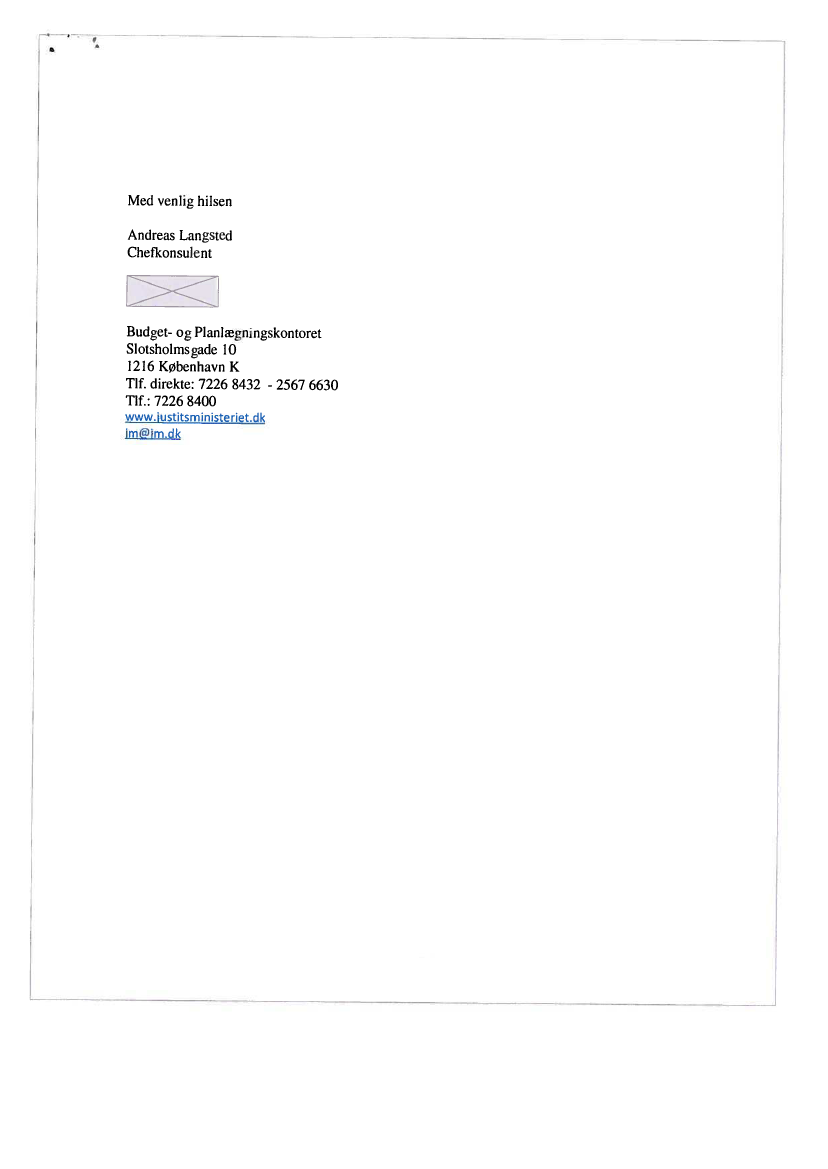 Med venlig hilsen

Andreas Langsted
Chefkonsulent

Budget- og Planlægningskontoret
Slotsholmsgade 10
1216 København K
Tlf. direkte: 7226 8432 - 2567 6630
Tlf.: 7226 8400
www.justitsministeriet.dk
jm@jm.dk